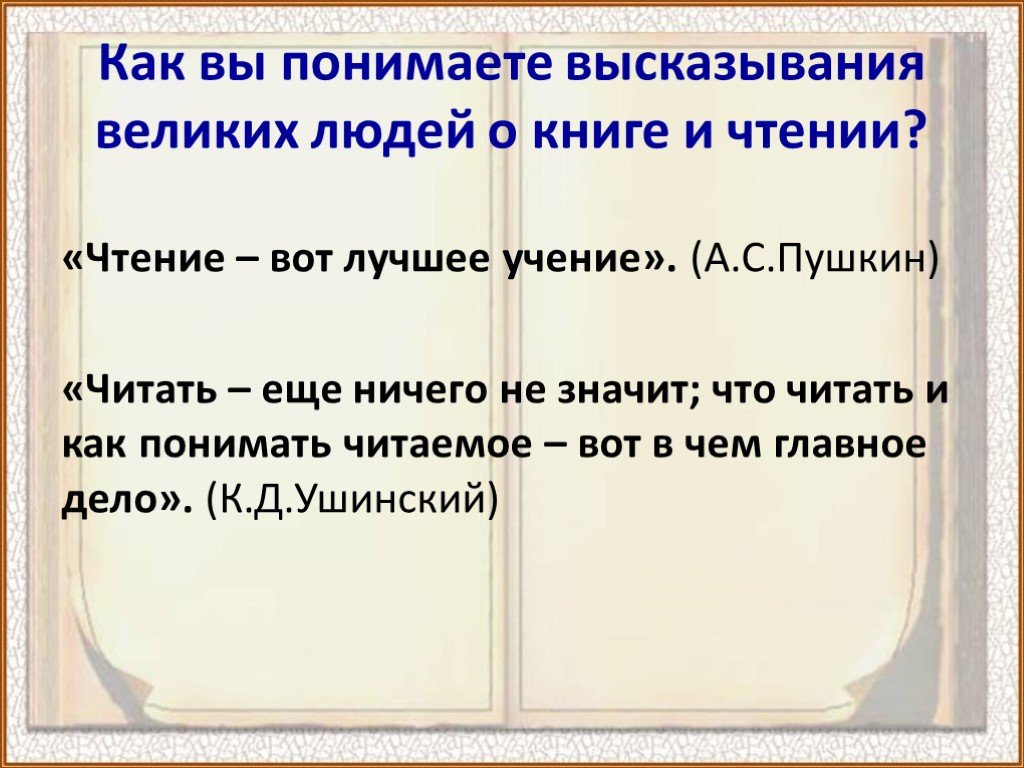 Как вы понимаете высказывания великих людей о книге и чтении?

«Чтение – вот лучшее учение». (А.С.Пушкин)

«Читать – еще ничего не значит; что читать и как понимать читаемое – вот в чем главное дело». (К.Д.Ушинский)